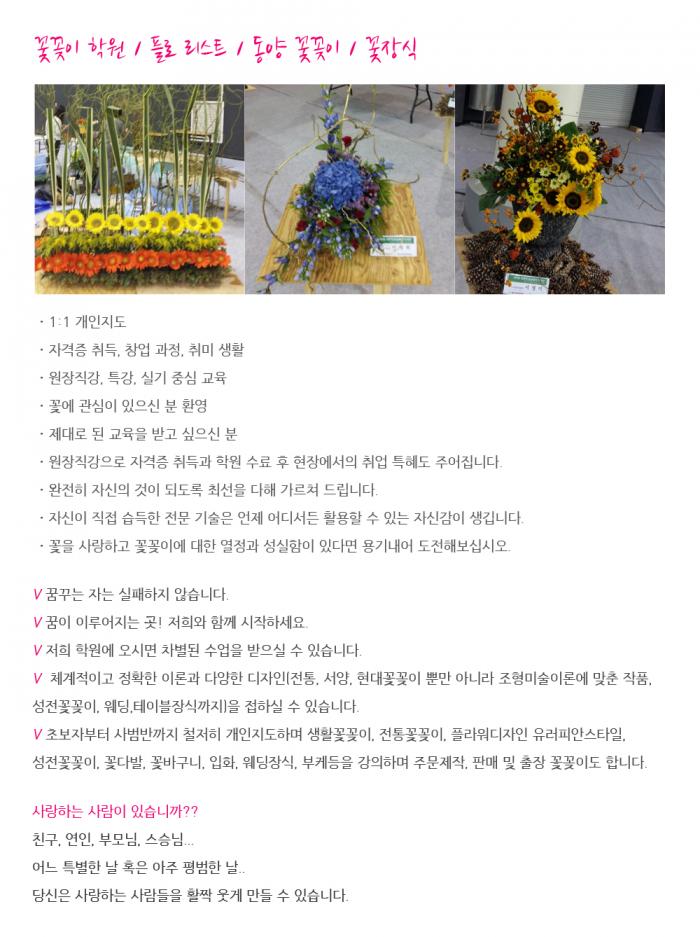 꽃꽂이 학원 / 플로 리스트 / 동양 꽃꽂이 / 꽃장식

· 1:1 개인지도
· 자격증 취득, 창업 과정, 취미 생활
· 원장직강, 특강, 실기 중심 교육
· 꽃에 관심이 있으신 분 환영
· 제대로 된 교육을 받고 싶으신 분
· 원장직강으로 자격증 취득과 학원 수료 후 현장에서의 취업 특혜도 주어집니다.
· 완전히 자신의 것이 되도록 최선을 다해 가르쳐 드립니다.
· 자신이 직접 습득한 전문 기술은 언제 어디서든 활용할 수 있는 자신감이 생깁니다.
· 꽃을 사랑하고 꽃꽂이에 대한 열정과 성실함이 있다면 용기내어 도전해보십시오.

V 꿈꾸는 자는 실패하지 않습니다.
V 꿈이 이루어지는 곳! 저희와 함께 시작하세요.
V 저희 학원에 오시면 차별된 수업을 받으실 수 있습니다.
V 체계적이고 정확한 이론과 다양한 디자인(전통, 서양, 현대꽃꽂이 뿐만 아니라 조형미술이론에 맞춘 작품, 성전꽃꽂이, 웨딩,테이블장식까지)을 접하실 수 있습니다.
V 초보자부터 사범반까지 철저히 개인지도하며 생활꽃꽂이, 전통꽃꽂이, 플라워디자인 유러피안스타일, 성전꽃꽂이, 꽃다발, 꽃바구니, 입화, 웨딩장식, 부케등을 강의하며 주문제작, 판매 및 출장 꽃꽂이도 합니다.

사랑하는 사람이 있습니까??
친구, 연인, 부모님, 스승님...
어느 특별한 날 혹은 아주 평범한 날..
당신은 사랑하는 사람들을 활짝 웃게 만들 수 있습니다.